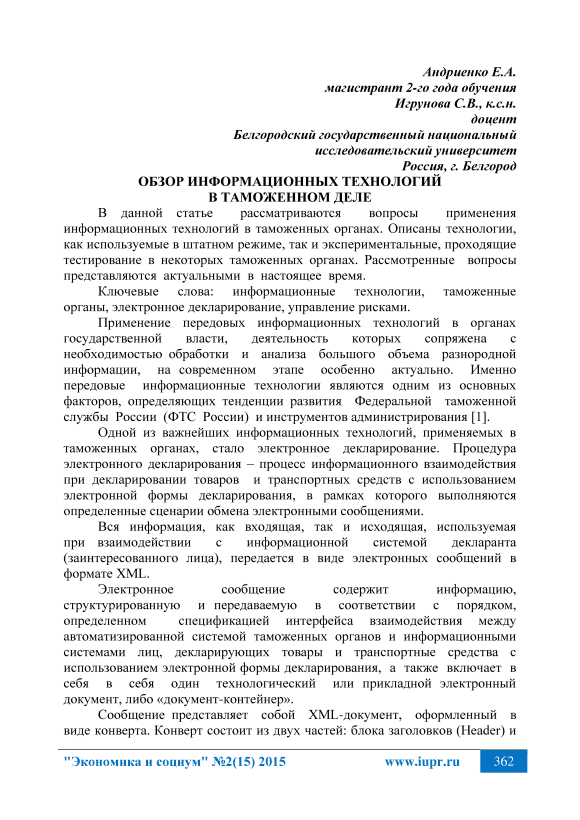 Андриенко Е.А.
магистрант 2-го года обучения
Игрунова С.В., к.с.н.
доцент
Белгородский государственный национальный
исследовательский университет
Россия, г. Белгород

ОБЗОР ИНФОРМАЦИОННЫХ ТЕХНОЛОГИЙ
В ТАМОЖЕННОМ ДЕЛЕ

В данной статье рассматриваются вопросы применения информационных технологий в таможенных органах. Описаны технологии, как используемые в штатном режиме, так и экспериментальные, проходящие тестирование в некоторых таможенных органах. Рассмотренные вопросы представляются актуальными в настоящее время.

Ключевые слова: информационные технологии, таможенные органы, электронное декларирование, управление рисками.

Применение передовых информационных технологий в органах государственной власти, деятельность которых сопряжена с необходимостью обработки и анализа большого объема разнородной информации, на современном этапе особенно актуально. Именно передовые информационные технологии являются одним из основных факторов, определяющих тенденции развития Федеральной таможенной службы России (ФТС России) и инструментов администрирования [1].

Одной из важнейших информационных технологий, применяемых в таможенных органах, стало электронное декларирование. Процедура электронного декларирования – процесс информационного взаимодействия при декларировании товаров и транспортных средств с использованием электронной формы декларирования, в рамках которого выполняются определенные сценарии обмена электронными сообщениями.

Вся информация, как входящая, так и исходящая, используемая при взаимодействии с информационной системой декларанта (заинтересованного лица), передается в виде электронных сообщений в формате XML.

Электронное сообщение содержит информацию, структурированную и передаваемую в соответствии с порядком, определенном спецификацией интерфейса взаимодействия между автоматизированной системой таможенных органов и информационными системами лиц, декларирующих товары и транспортные средства с использованием электронной формы декларирования, а также включает в себя в себя один технологический или прикладной электронный документ, либо «документ-контейнер».

Сообщение представляет собой XML-документ, оформленный в виде конверта. Конверт состоит из двух частей: блока заголовков (Header) и

"Экономика и социум" №2(15) 2015 www.iupr.ru 362